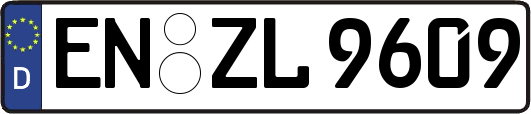 D EN ZL 9609